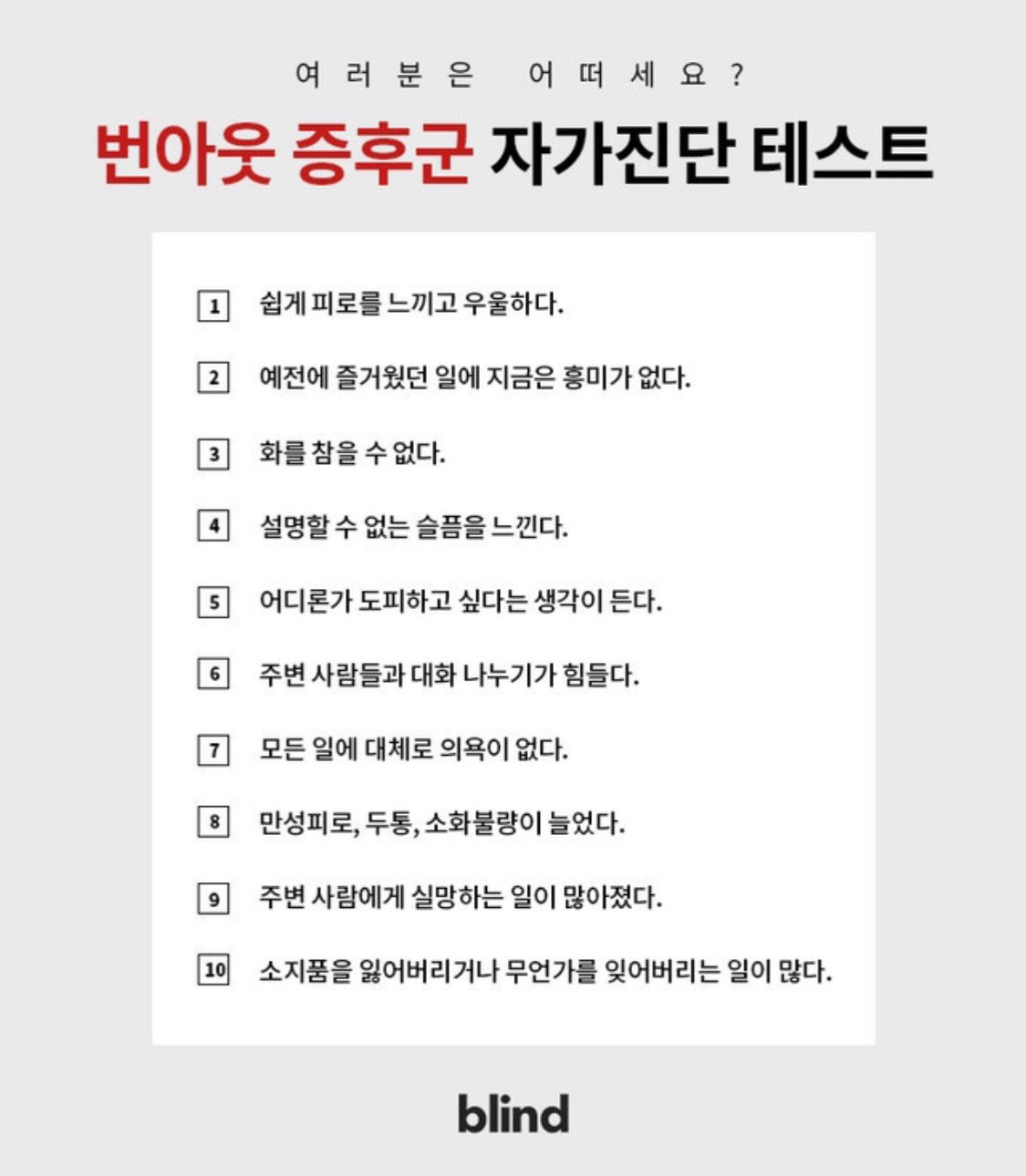 여러분은 어떠세요?

번아웃 증후군 자가진단 테스트

1 쉽게 피로를 느끼고 우울하다.

2 예전에 즐거웠던 일에 지금은 흥미가 없다.

3 화를 참을 수 없다.

4 설명할 수 없는 슬픔을 느낀다.

5 어디론가 도피하고 싶다는 생각이 든다.

6 주변 사람들과 대화 나누기가 힘들다.

7 모든 일에 대체로 의욕이 없다.

8 만성피로, 두통, 소화불량이 늘었다.

9 주변 사람에게 실망하는 일이 많아졌다.

10 소지품을 잃어버리거나 무언가를 잊어버리는 일이 많다.

blind